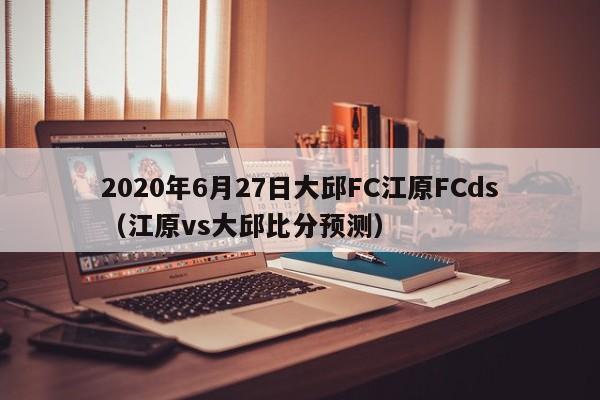 2020年6月27日大邱FC江原FCds（江原vs大邱比分预测）